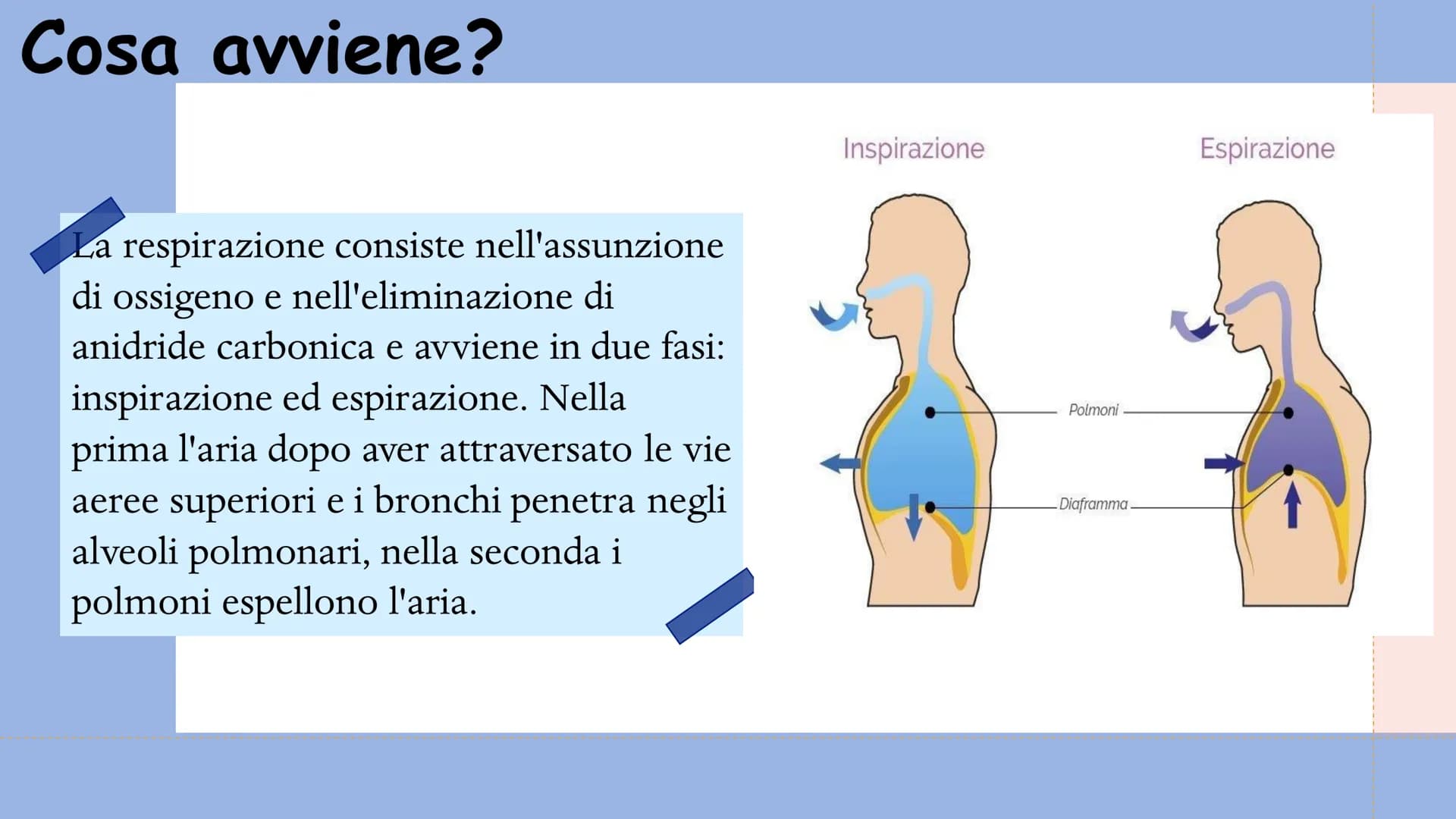 Cosa avviene?

La respirazione consiste nell'assunzione di ossigeno e nell'eliminazione di anidride carbonica e avviene in due fasi: inspirazione ed espirazione. Nella prima l'aria dopo aver attraversato le vie aeree superiori e i bronchi penetra negli alveoli polmonari, nella seconda i polmoni espellono l'aria.

Inspirazione

Espirazione

Polmoni

Diaframma